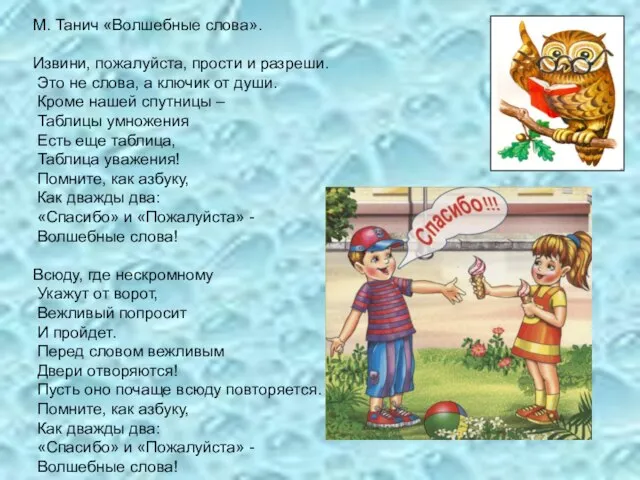 М. Танич «Волшебные слова».

Извини, пожалуйста, прости и разреши.
Это не слова, а ключик от души.
Кроме нашей спутницы –
Таблицы умножения
Есть еще таблица,
Таблица уважения!
Помните, как азбуку,
Как дважды два:
«Спасибо» и «Пожалуйста» -
Волшебные слова!

Всюду, где нескромному
Укажут от ворот,
Вежливый попросит
И пройдет.
Перед словом вежливым
Двери отворяются!
Пусть оно почаще всюду повторяется.
Помните, как азбуку,
Как дважды два:
«Спасибо» и «Пожалуйста» -
Волшебные слова!

Спасибо!!!